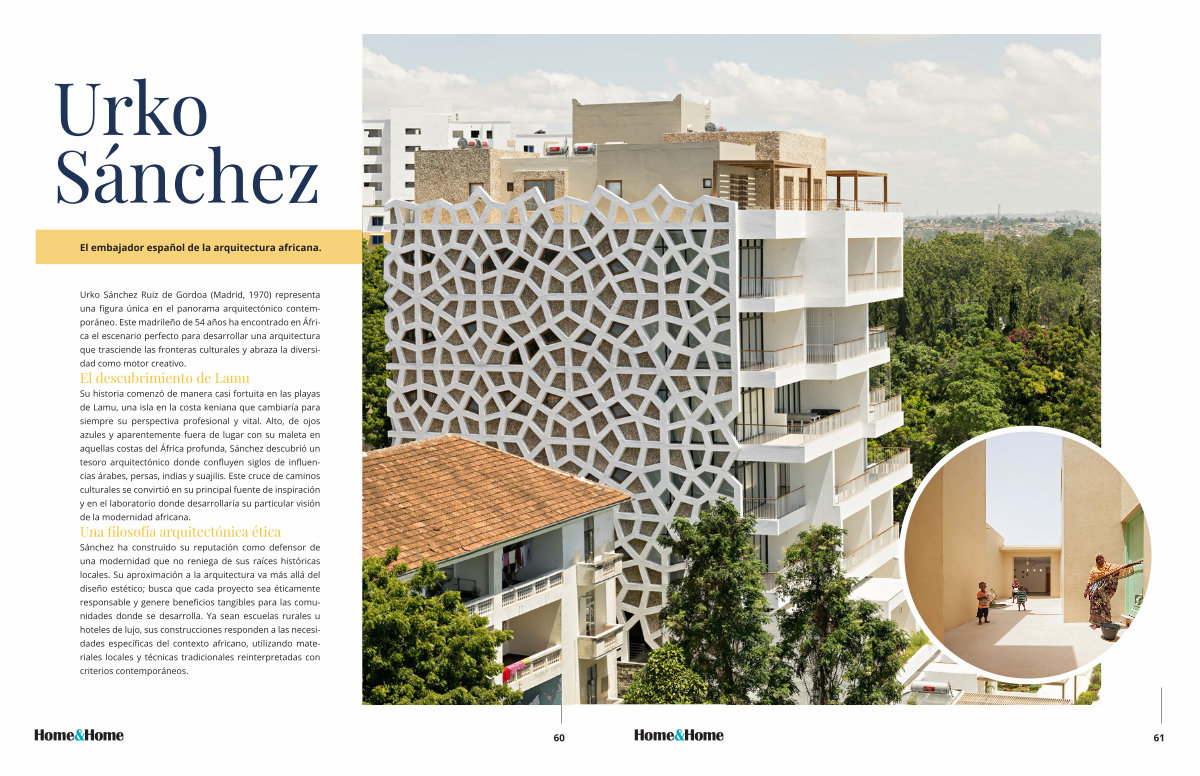 Urko Sánchez

El embajador español de la arquitectura africana.

Urko Sánchez Ruiz de Gordoa (Madrid, 1970) representa una figura única en el panorama arquitectónico contemporáneo. Este madrileño de 54 años ha encontrado en África el escenario perfecto para desarrollar una arquitectura que trasciende las fronteras culturales y abraza la diversidad como motor creativo.

El descubrimiento de Lamu

Su historia comenzó de manera casi fortuita en las playas de Lamu, una isla en la costa keniana que cambiaría para siempre su perspectiva profesional y vital. Alto, de ojos azules y aparentemente fuera de lugar con su maleta en aquellas costas del África profunda, Sánchez descubrió un tesoro arquitectónico donde confluyen siglos de influencias árabes, persas, indias y suajilis. Este cruce de caminos culturales se convirtió en su principal fuente de inspiración y en el laboratorio donde desarrollaría su particular visión de la modernidad africana.

Una filosofía arquitectónica ética

Sánchez ha construido su reputación como defensor de una modernidad que no reniega de sus raíces históricas locales. Su aproximación a la arquitectura va más allá del diseño estético; busca que cada proyecto sea éticamente responsable y genere beneficios tangibles para las comunidades donde se desarrolla. Ya sean escuelas rurales u hoteles de lujo, sus construcciones responden a las necesidades específicas del contexto africano, utilizando materiales locales y técnicas tradicionales reinterpretadas con criterios contemporáneos.

Home&Home 60

Home&Home 61